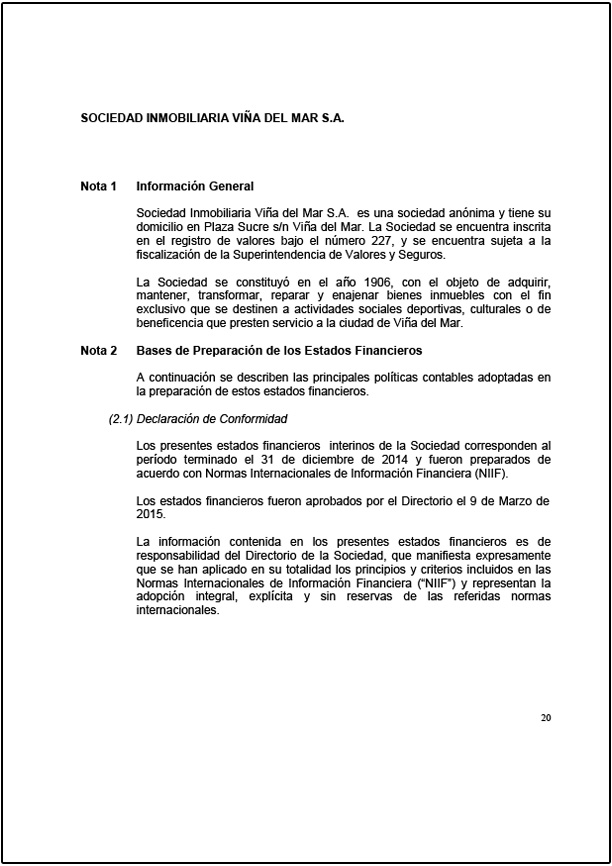 SOCIEDAD INMOBILIARIA VIÑA DEL MAR S.A.

Nota 1 Información General

Sociedad Inmobiliaria Viña del Mar S.A. es una sociedad anónima y tiene su domicilio en Plaza Sucre s/n Viña del Mar. La Sociedad se encuentra inscrita en el registro de valores bajo el número 227, y se encuentra sujeta a la fiscalización de la Superintendencia de Valores y Seguros.

La Sociedad se constituyó en el año 1906, con el objeto de adquirir, mantener, transformar, reparar y enajenar bienes inmuebles con el fin exclusivo que se destinen a actividades sociales deportivas, culturales o de beneficencia que presten servicio a la ciudad de Viña del Mar.

Nota 2 Bases de Preparación de los Estados Financieros

A continuación se describen las principales políticas contables adoptadas en la preparación de estos estados financieros.

(2.1) Declaración de Conformidad

Los presentes estados financieros interinos de la Sociedad corresponden al período terminado el 31 de diciembre de 2014 y fueron preparados de acuerdo con Normas Internacionales de Información Financiera (NIIF).

Los estados financieros fueron aprobados por el Directorio el 9 de Marzo de 2015.

La información contenida en los presentes estados financieros es de responsabilidad del Directorio de la Sociedad, que manifiesta expresamente que se han aplicado en su totalidad los principios y criterios incluidos en las Normas Internacionales de Información Financiera ("NIIF") y representan la adopción integral, explícita y sin reservas de las referidas normas internacionales.

20